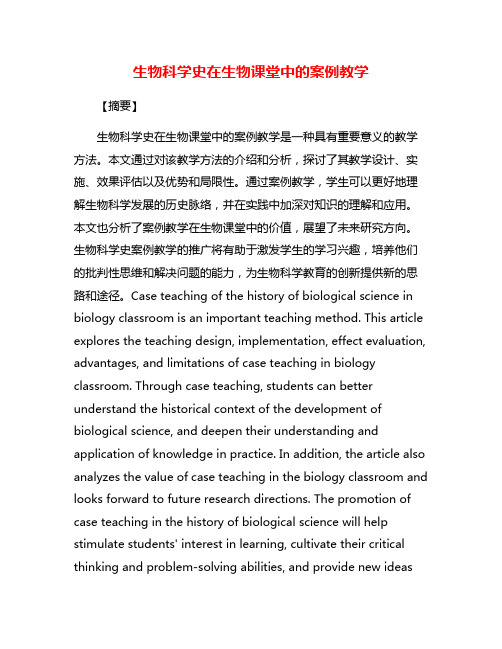 生物科学史在生物课堂中的案例教学

【摘要】

生物科学史在生物课堂中的案例教学是一种具有重要意义的教学方法。本文通过对该教学方法的介绍和分析，探讨了其教学设计、实施、效果评估以及优势和局限性。通过案例教学，学生可以更好地理解生物科学发展的历史脉络，并在实践中加深对知识的理解和应用。本文也分析了案例教学在生物课堂中的价值，展望了未来研究方向。生物科学史案例教学的推广将有助于激发学生的学习兴趣，培养他们的批判性思维和解决问题的能力，为生物科学教育的创新提供新的思路和途径。Case teaching of the history of biological science in biology classroom is an important teaching method. This article explores the teaching design, implementation, effect evaluation, advantages, and limitations of case teaching in biology classroom. Through case teaching, students can better understand the historical context of the development of biological science, and deepen their understanding and application of knowledge in practice. In addition, the article also analyzes the value of case teaching in the biology classroom and looks forward to future research directions. The promotion of case teaching in the history of biological science will help stimulate students' interest in learning, cultivate their critical thinking and problem-solving abilities, and provide new ideas